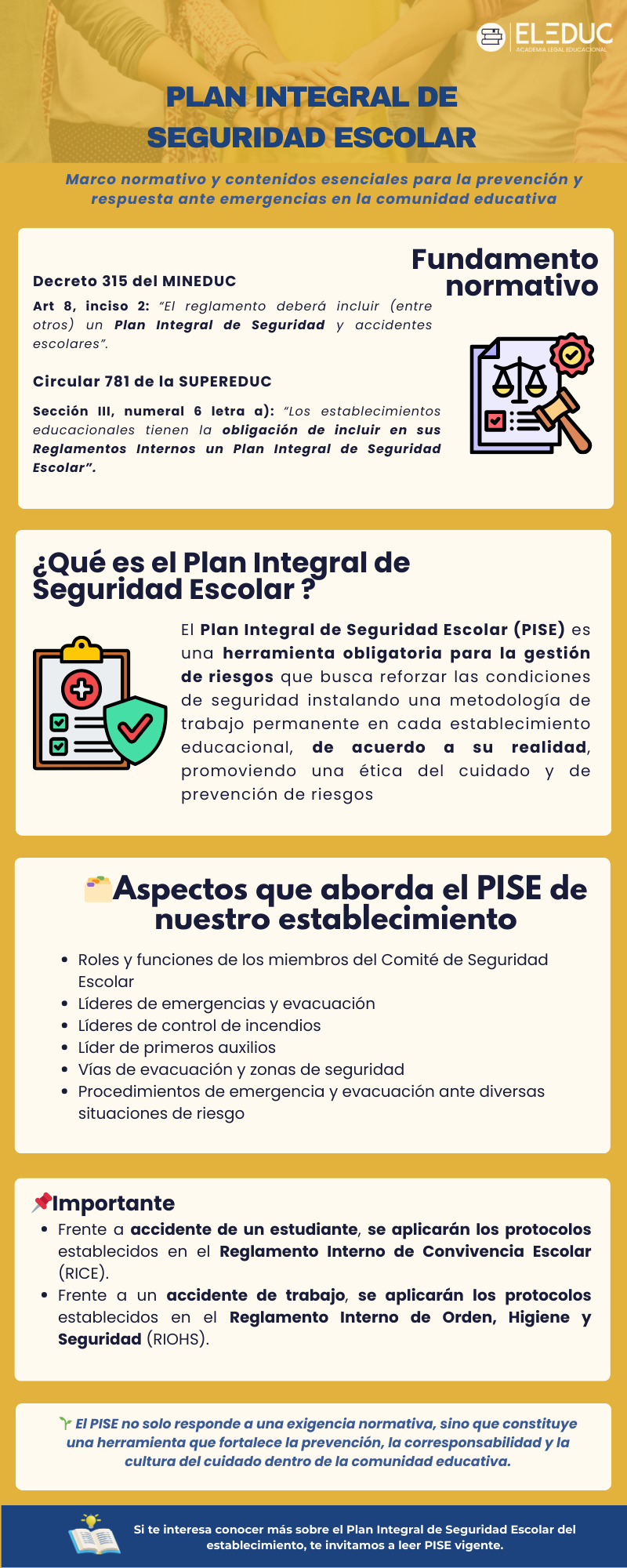 ELEDUC
ACADEMIA LEGAL EDUCACIONAL

PLAN INTEGRAL DE SEGURIDAD ESCOLAR

Marco normativo y contenidos esenciales para la prevención y respuesta ante emergencias en la comunidad educativa

Fundamento normativo

Decreto 315 del MINEDUC

Art 8, inciso 2: "El reglamento deberá incluir (entre otros) un Plan Integral de Seguridad y accidentes escolares".

Circular 781 de la SUPEREDUC

Sección III, numeral 6 letra a): "Los establecimientos educacionales tienen la obligación de incluir en sus Reglamentos Internos un Plan Integral de Seguridad Escolar".

¿Qué es el Plan Integral de Seguridad Escolar ?

El Plan Integral de Seguridad Escolar (PISE) es una herramienta obligatoria para la gestión de riesgos que busca reforzar las condiciones de seguridad instalando una metodología de trabajo permanente en cada establecimiento educacional, de acuerdo a su realidad, promoviendo una ética del cuidado y de prevención de riesgos

Aspectos que aborda el PISE de nuestro establecimiento

• Roles y funciones de los miembros del Comité de Seguridad Escolar
• Líderes de emergencias y evacuación
• Líderes de control de incendios
• Líder de primeros auxilios
• Vías de evacuación y zonas de seguridad
• Procedimientos de emergencia y evacuación ante diversas situaciones de riesgo

Importante
• Frente a accidente de un estudiante, se aplicarán los protocolos establecidos en el Reglamento Interno de Convivencia Escolar (RICE).
• Frente a un accidente de trabajo, se aplicarán los protocolos establecidos en el Reglamento Interno de Orden, Higiene y Seguridad (RIOHS).

El PISE no solo responde a una exigencia normativa, sino que constituye una herramienta que fortalece la prevención, la corresponsabilidad y la cultura del cuidado dentro de la comunidad educativa.

Si te interesa conocer más sobre el Plan Integral de Seguridad Escolar del establecimiento, te invitamos a leer PISE vigente.